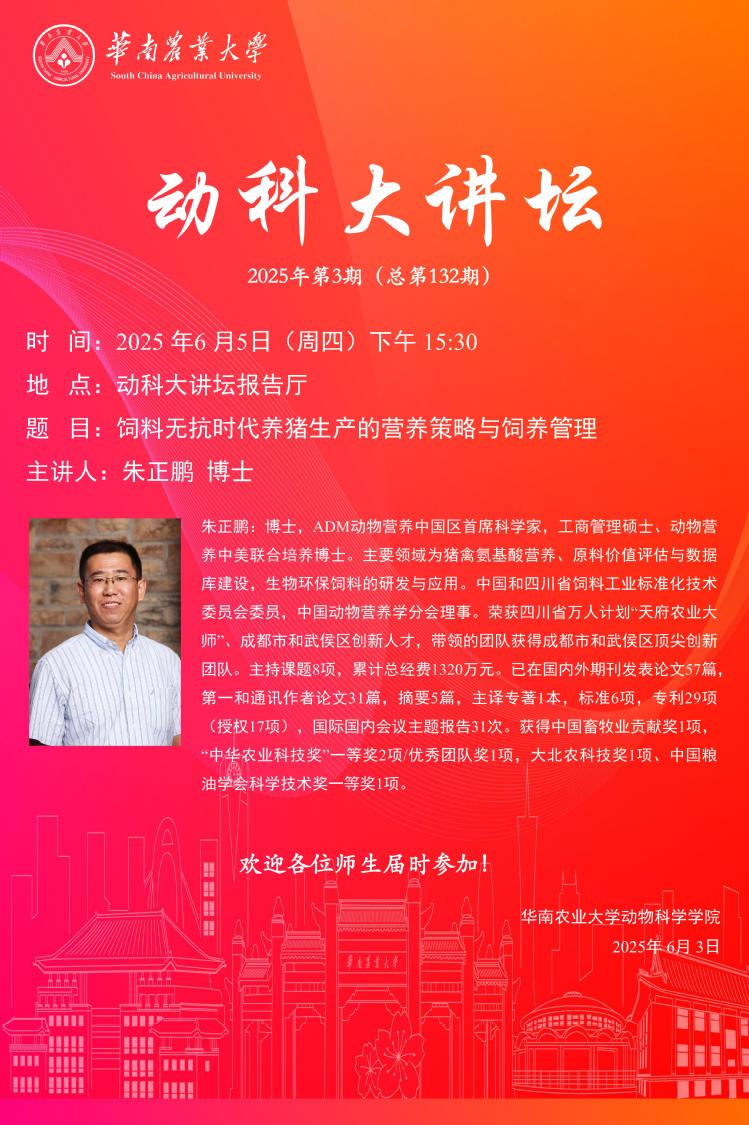 華南農業大學
South China Agricultural University

动科大讲坛

2025年第3期（总第132期）

时 间：2025年6月5日（周四）下午15:30

地 点：动科大讲坛报告厅

题 目：饲料无抗时代养猪生产的营养策略与饲养管理

主讲人：朱正鹏 博士

朱正鹏：博士，ADM动物营养中国区首席科学家，工商管理硕士、动物营养中美联合培养博士。主要领域为猪禽氨基酸营养、原料价值评估与数据库建设，生物环保饲料的研发与应用。中国和四川省饲料工业标准化技术委员会委员，中国动物营养学分会理事。荣获四川省万人计划“天府农业大师”、成都市和武侯区创新人才，带领的团队获得成都市和武侯区顶尖创新团队。主持课题8项，累计总经费1320万元。已在国内外期刊发表论文57篇，第一和通讯作者论文31篇，摘要5篇，主译专著1本，标准6项，专利29项（授权17项），国际国内会议主题报告31次。获得中国畜牧业贡献奖1项，“中华农业科技奖”一等奖2项/优秀团队奖1项，大北农科技奖1项、中国粮油学会科学技术奖一等奖1项。

欢迎各位师生届时参加！

华南农业大学动物科学学院
2025年6月3日